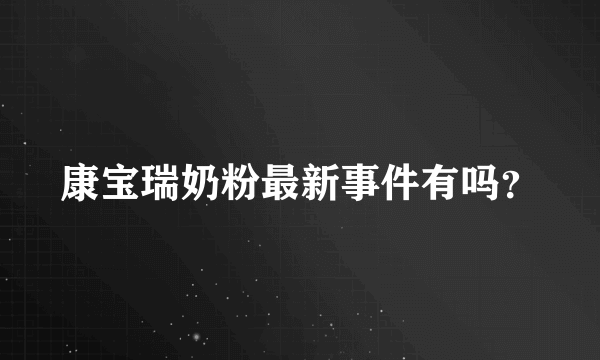 康宝瑞奶粉最新事件有吗？